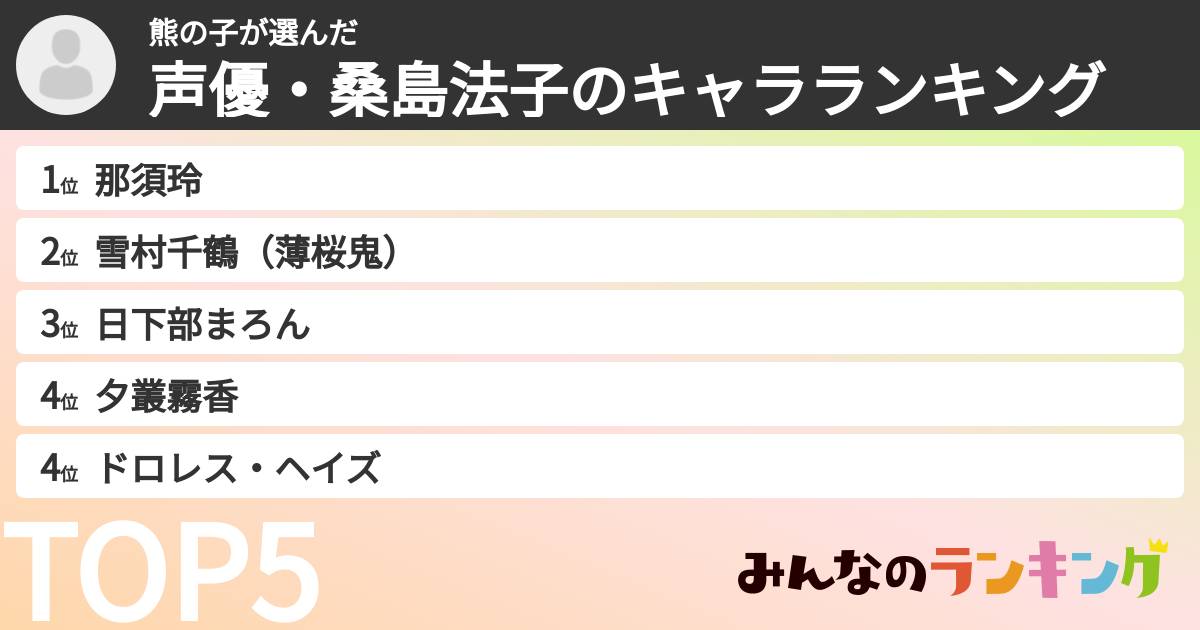 熊の子が選んだ
声優・桑島法子のキャラランキング

1位 那須玲
2位 雪村千鶴（薄桜鬼）
3位 日下部まろん
4位 夕叢霧香
4位 ドロレス・ヘイズ

TOP5

みんなのランキング